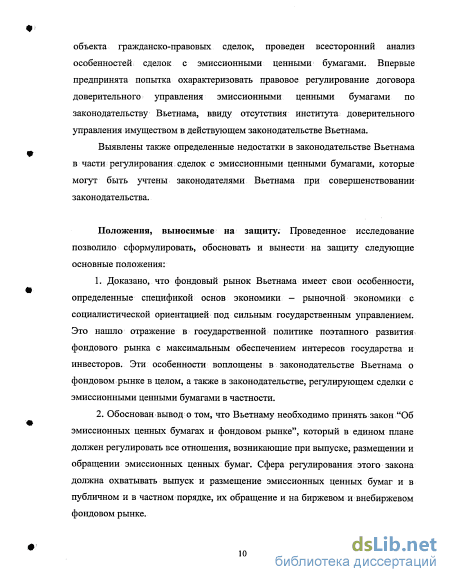 объекта гражданско-правовых сделок, проведен всесторонний анализ особенностей сделок с эмиссионными ценными бумагами. Впервые предпринята попытка охарактеризовать правовое регулирование договора доверительного управления эмиссионными ценными бумагами по законодательству Вьетнама, ввиду отсутствия института доверительного управления имуществом в действующем законодательстве Вьетнама.

Выявлены также определенные недостатки в законодательстве Вьетнама в части регулирования сделок с эмиссионными ценными бумагами, которые могут быть учтены законодателями Вьетнама при совершенствовании законодательства.

Положения, выносимые на защиту. Проведенное исследование позволило сформулировать, обосновать и вынести на защиту следующие основные положения:

1. Доказано, что фондовый рынок Вьетнама имеет свои особенности, определенные спецификой основ экономики – рыночной экономики с социалистической ориентацией под сильным государственным управлением. Это нашло отражение в государственной политике поэтапного развития фондового рынка с максимальным обеспечением интересов государства и инвесторов. Эти особенности воплощены в законодательстве Вьетнама о фондовом рынке в целом, а также в законодательстве, регулирующем сделки с эмиссионными ценными бумагами в частности.

2. Обоснован вывод о том, что Вьетнаму необходимо принять закон "Об эмиссионных ценных бумагах и фондовом рынке", который в едином плане должен регулировать все отношения, возникающие при выпуске, размещении и обращении эмиссионных ценных бумаг. Сфера регулирования этого закона должна охватывать выпуск и размещение эмиссионных ценных бумаг и в публичном и в частном порядке, их обращение и на биржевом и внебиржевом фондовом рынке.

10

dsLib.net
библиотека диссертаций